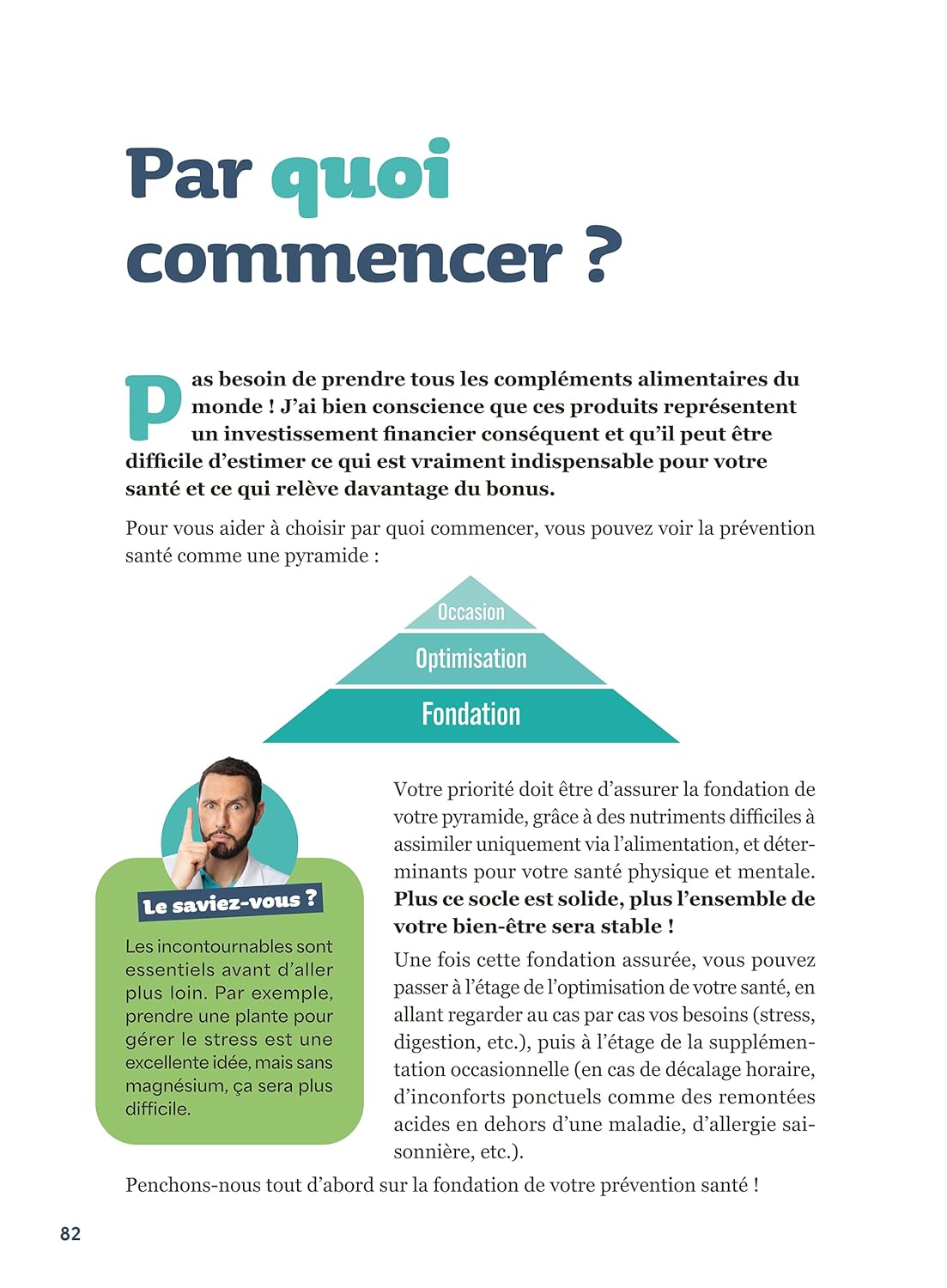 Par quoi commencer ?

Pas besoin de prendre tous les compléments alimentaires du monde ! J'ai bien conscience que ces produits représentent un investissement financier conséquent et qu'il peut être difficile d'estimer ce qui est vraiment indispensable pour votre santé et ce qui relève davantage du bonus.

Pour vous aider à choisir par quoi commencer, vous pouvez voir la prévention santé comme une pyramide :

Occasion
Optimisation
Fondation

Le saviez-vous ?

Les incontournables sont essentiels avant d'aller plus loin. Par exemple, prendre une plante pour gérer le stress est une excellente idée, mais sans magnésium, ça sera plus difficile.

Votre priorité doit être d'assurer la fondation de votre pyramide, grâce à des nutriments difficiles à assimiler uniquement via l'alimentation, et déterminants pour votre santé physique et mentale. Plus ce socle est solide, plus l'ensemble de votre bien-être sera stable !

Une fois cette fondation assurée, vous pouvez passer à l'étage de l'optimisation de votre santé, en allant regarder au cas par cas vos besoins (stress, digestion, etc.), puis à l'étage de la supplémentation occasionnelle (en cas de décalage horaire, d'inconforts ponctuels comme des remontées acides en dehors d'une maladie, d'allergie saisonnière, etc.).

Penchons-nous tout d'abord sur la fondation de votre prévention santé !

82